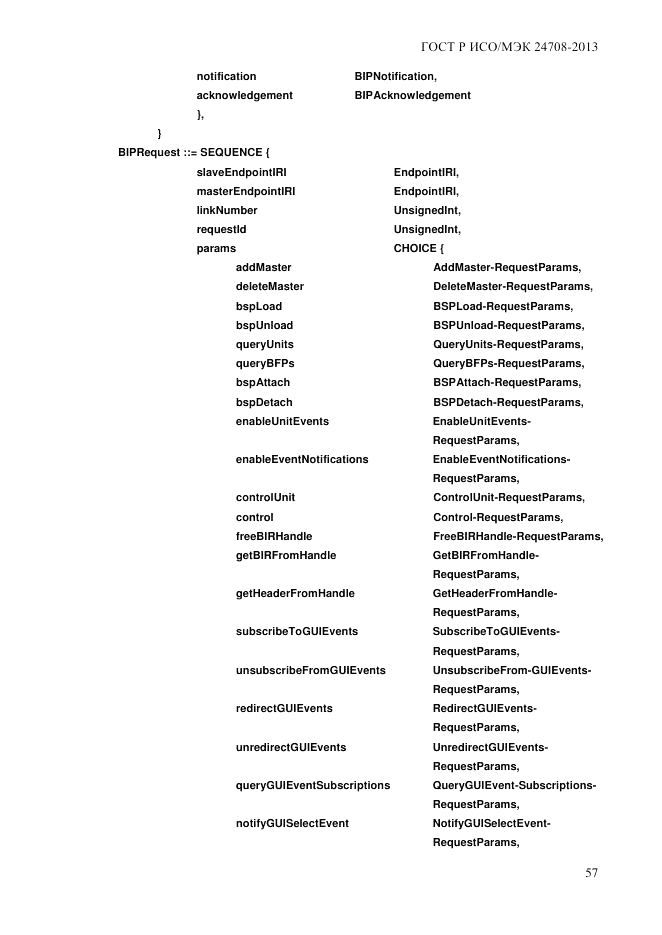 ГОСТ Р ИСО/МЭК 24708-2013

notification BIPNotification,
acknowledgement BIPAcknowledgement
},
}
BIPRequest ::= SEQUENCE {
slaveEndpointIRI EndpointIRI,
masterEndpointIRI EndpointIRI,
linkNumber UnsignedInt,
requestId UnsignedInt,
params CHOICE {
addMaster AddMaster-RequestParams,
deleteMaster DeleteMaster-RequestParams,
bspLoad BSPLoad-RequestParams,
bspUnload BSPUnload-RequestParams,
queryUnits QueryUnits-RequestParams,
queryBFPs QueryBFPs-RequestParams,
bspAttach BSPAttach-RequestParams,
bspDetach BSPDetach-RequestParams,
enableUnitEvents EnableUnitEvents-RequestParams,
enableEventNotifications EnableEventNotifications-RequestParams,
controlUnit ControlUnit-RequestParams,
control Control-RequestParams,
freeBIRHandle FreeBIRHandle-RequestParams,
getBIRFromHandle GetBIRFromHandle-RequestParams,
getHeaderFromHandle GetHeaderFromHandle-RequestParams,
subscribeToGUIEvents SubscribeToGUIEvents-RequestParams,
unsubscribeFromGUIEvents UnsubscribeFrom-GUIEvents-RequestParams,
redirectGUIEvents RedirectGUIEvents-RequestParams,
unredirectGUIEvents UnredirectGUIEvents-RequestParams,
queryGUIEventSubscriptions QueryGUIEvent-Subscriptions-RequestParams,
notifyGUISelectEvent NotifyGUISelectEvent-RequestParams,

57